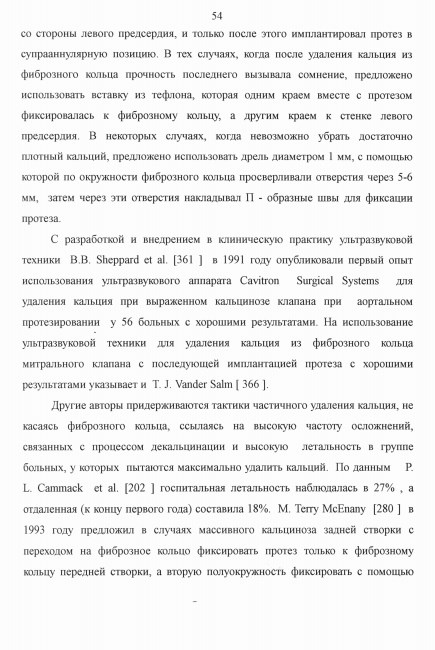 54

со стороны левого предсердия, и только после этого имплантировал протез в супрааннулярную позицию. В тех случаях, когда после удаления кальция из фиброзного кольца прочность последнего вызывала сомнение, предложено использовать вставку из тефлона, которая одним краем вместе с протезом фиксировалась к фиброзному кольцу, а другим краем к стенке левого предсердия. В некоторых случаях, когда невозможно убрать достаточно плотный кальций, предложено использовать дрель диаметром 1 мм, с помощью которой по окружности фиброзного кольца просверливали отверстия через 5-6 мм, затем через эти отверстия накладывал П - образные швы для фиксации протеза.

С разработкой и внедрением в клиническую практику ультразвуковой техники B.B. Sheppard et al. [361 ] в 1991 году опубликовали первый опыт использования ультразвукового аппарата Cavitron Surgical Systems для удаления кальция при выраженном кальцинозе клапана при аортальном протезировании у 56 больных с хорошими результатами. На использование ультразвуковой техники для удаления кальция из фиброзного кольца митрального клапана с последующей имплантацией протеза с хорошими результатами указывает и T. J. Vander Salm [ 366 ].

Другие авторы придерживаются тактики частичного удаления кальция, не касаясь фиброзного кольца, ссылаясь на высокую частоту осложнений, связанных с процессом декальцинации и высокую летальность в группе больных, у которых пытаются максимально удалить кальций. По данным P. L. Cammack et al. [202 ] госпитальная летальность наблюдалась в 27% , а отдаленная (к концу первого года) составила 18%. M. Terry McEnany [280 ] в 1993 году предложил в случаях массивного кальциноза задней створки с переходом на фиброзное кольцо фиксировать протез только к фиброзному кольцу передней створки, а вторую полуокружность фиксировать с помощью